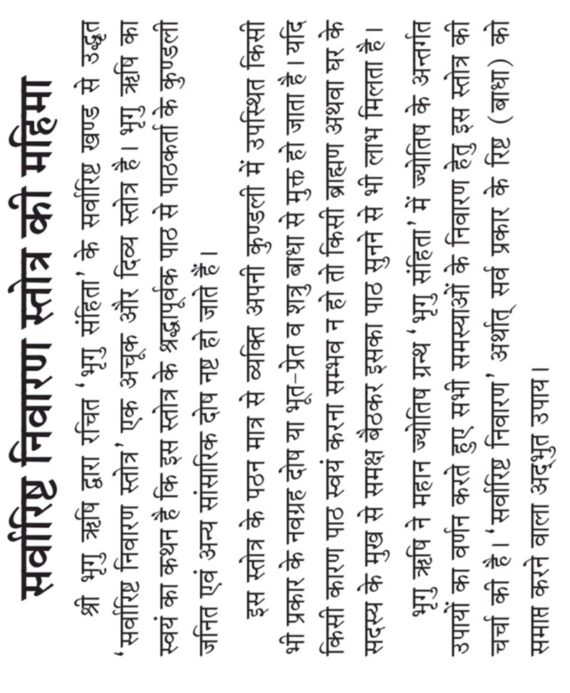 सर्वारिष्ट निवारण स्तोत्र की महिमा

श्री भृगु ऋषि द्वारा रचित 'भृगु संहिता' के सर्वारिष्ट खण्ड से उद्धृत 'सर्वारिष्ट निवारण स्तोत्र' एक अचूक और दिव्य स्तोत्र है। भृगु ऋषि का स्वयं का कथन है कि इस स्तोत्र के श्रद्धापूर्वक पाठ से पाठकर्ता के कुण्डली जनित एवं अन्य सांसारिक दोष नष्ट हो जाते हैं।

इस स्तोत्र के पठन मात्र से व्यक्ति अपनी कुण्डली में उपस्थित किसी भी प्रकार के नवग्रह दोष या भूत-प्रेत व शत्रु बाधा से मुक्त हो जाता है। यदि किसी कारण पाठ स्वयं करना सम्भव न हो तो किसी ब्राह्मण अथवा घर के सदस्य के मुख से समक्ष बैठकर इसका पाठ सुनने से भी लाभ मिलता है।

भृगु ऋषि ने महान ज्योतिष ग्रन्थ 'भृगु संहिता' में ज्योतिष के अन्तर्गत उपायों का वर्णन करते हुए सभी समस्याओं के निवारण हेतु इस स्तोत्र की चर्चा की है। 'सर्वारिष्ट निवारण' अर्थात् सर्व प्रकार के रिष्ट (बाधा) को समाप्त करने वाला अद्भुत उपाय।